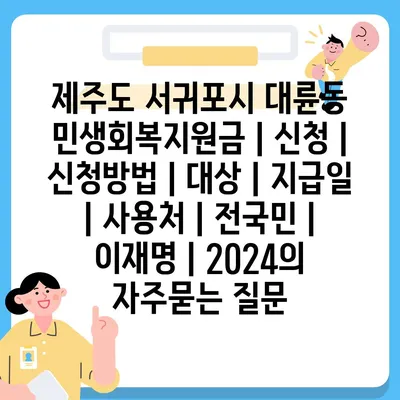 제주도 서귀포시 대륜동 민생회복지원금 | 신청 | 신청방법 | 대상 | 지급일 | 사용처 | 전국민 | 이재명 | 2024의 자주묻는 질문